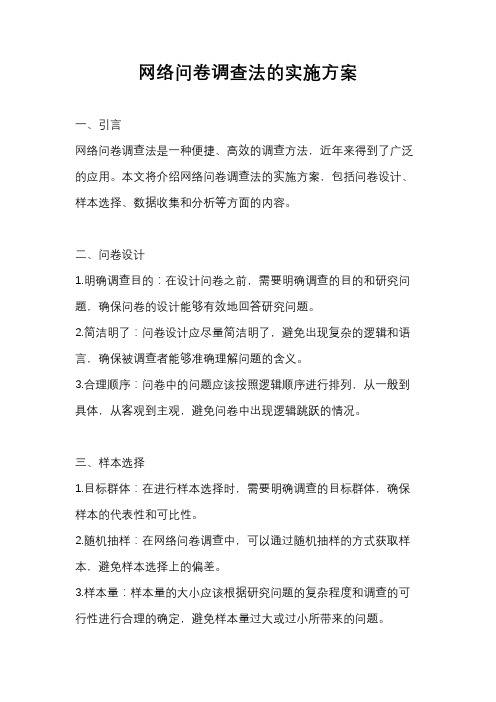 网络问卷调查法的实施方案

一、引言

网络问卷调查法是一种便捷、高效的调查方法，近年来得到了广泛的应用。本文将介绍网络问卷调查法的实施方案，包括问卷设计、样本选择、数据收集和分析等方面的内容。

二、问卷设计

1.明确调查目的：在设计问卷之前，需要明确调查的目的和研究问题，确保问卷的设计能够有效地回答研究问题。

2.简洁明了：问卷设计应尽量简洁明了，避免出现复杂的逻辑和语言，确保被调查者能够准确理解问题的含义。

3.合理顺序：问卷中的问题应该按照逻辑顺序进行排列，从一般到具体，从客观到主观，避免问卷中出现逻辑跳跃的情况。

三、样本选择

1.目标群体：在进行样本选择时，需要明确调查的目标群体，确保样本的代表性和可比性。

2.随机抽样：在网络问卷调查中，可以通过随机抽样的方式获取样本，避免样本选择上的偏差。

3.样本量：样本量的大小应该根据研究问题的复杂程度和调查的可行性进行合理的确定，避免样本量过大或过小所带来的问题。